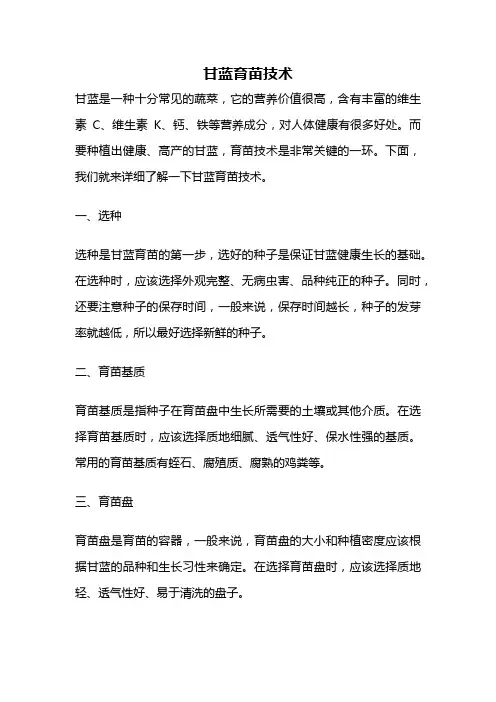 甘蓝育苗技术

甘蓝是一种十分常见的蔬菜，它的营养价值很高，含有丰富的维生素 C、维生素 K、钙、铁等营养成分，对人体健康有很多好处。而要种植出健康、高产的甘蓝，育苗技术是非常关键的一环。下面，我们就来详细了解一下甘蓝育苗技术。

一、选种

选种是甘蓝育苗的第一步，选好的种子是保证甘蓝健康生长的基础。在选种时，应该选择外观完整、无病虫害、品种纯正的种子。同时，还要注意种子的保存时间，一般来说，保存时间越长，种子的发芽率就越低，所以最好选择新鲜的种子。

二、育苗基质

育苗基质是指种子在育苗盘中生长所需要的土壤或其他介质。在选择育苗基质时，应该选择质地细腻、透气性好、保水性强的基质。常用的育苗基质有蛭石、腐殖质、腐熟的鸡粪等。

三、育苗盘

育苗盘是育苗的容器，一般来说，育苗盘的大小和种植密度应该根据甘蓝的品种和生长习性来确定。在选择育苗盘时，应该选择质地轻、透气性好、易于清洗的盘子。